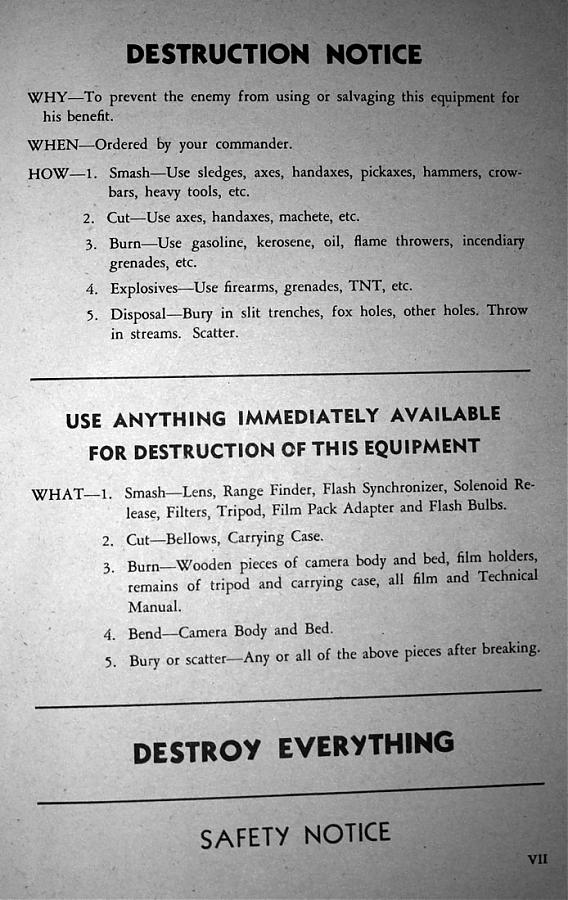 DESTRUCTION NOTICE

WHY—To prevent the enemy from using or salvaging this equipment for his benefit.

WHEN—Ordered by your commander.

HOW—1. Smash—Use sledges, axes, handaxes, pickaxes, hammers, crowbars, heavy tools, etc.

2. Cut—Use axes, handaxes, machete, etc.

3. Burn—Use gasoline, kerosene, oil, flame throwers, incendiary grenades, etc.

4. Explosives—Use firearms, grenades, TNT, etc.

5. Disposal—Bury in slit trenches, fox holes, other holes. Throw in streams. Scatter.

USE ANYTHING IMMEDIATELY AVAILABLE FOR DESTRUCTION OF THIS EQUIPMENT

WHAT—1. Smash—Lens, Range Finder, Flash Synchronizer, Solenoid Release, Filters, Tripod, Film Pack Adapter and Flash Bulbs.

2. Cut—Bellows, Carrying Case.

3. Burn—Wooden pieces of camera body and bed, film holders, remains of tripod and carrying case, all film and Technical Manual.

4. Bend—Camera Body and Bed.

5. Bury or scatter—Any or all of the above pieces after breaking.

DESTROY EVERYTHING

SAFETY NOTICE

VII